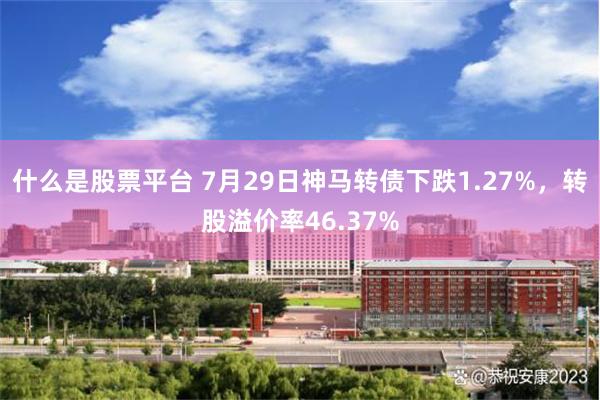 什么是股票平台 7月29日神马转债下跌1.27%，转股溢价率46.37%

@恭祝安康2023